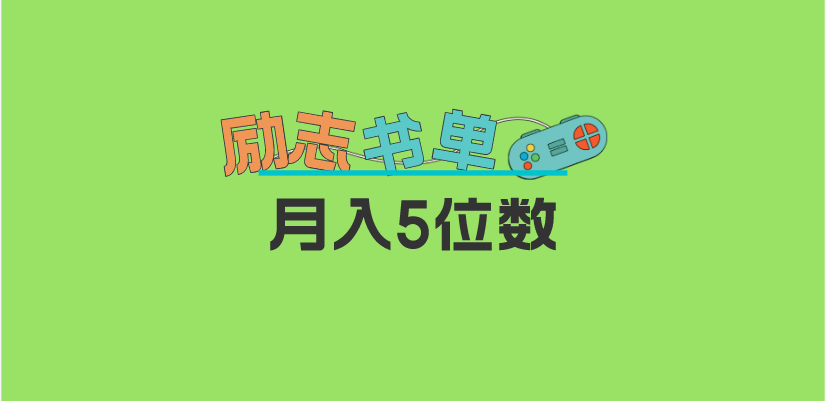 励志书单

月入5位数